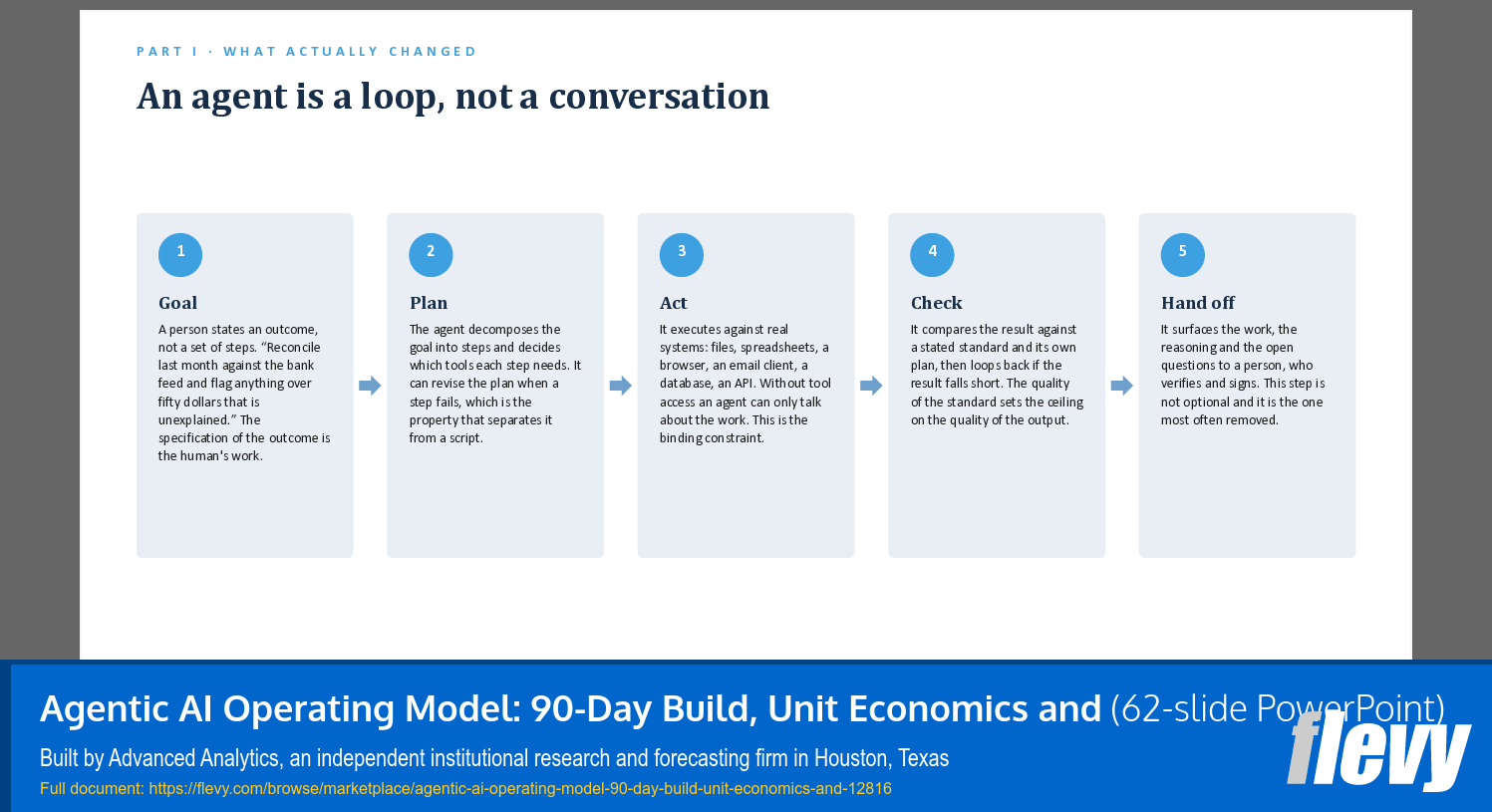 PART I · WHAT ACTUALLY CHANGED

An agent is a loop, not a conversation

1

Goal

A person states an outcome, not a set of steps. “Reconcile last month against the bank feed and flag anything over fifty dollars that is unexplained.” The specification of the outcome is the human's work.

2

Plan

The agent decomposes the goal into steps and decides which tools each step needs. It can revise the plan when a step fails, which is the property that separates it from a script.

3

Act

It executes against real systems: files, spreadsheets, a browser, an email client, a database, an API. Without tool access an agent can only talk about the work. This is the binding constraint.

4

Check

It compares the result against a stated standard and its own plan, then loops back if the result falls short. The quality of the standard sets the ceiling on the quality of the output.

5

Hand off

It surfaces the work, the reasoning and the open questions to a person, who verifies and signs. This step is not optional and it is the one most often removed.

Agentic AI Operating Model: 90-Day Build, Unit Economics and (62-slide PowerPoint)

Built by Advanced Analytics, an independent institutional research and forecasting firm in Houston, Texas

Full document: https://flevy.com/browse/marketplace/agentic-ai-operating-model-90-day-build-unit-economics-and-12816

flevy